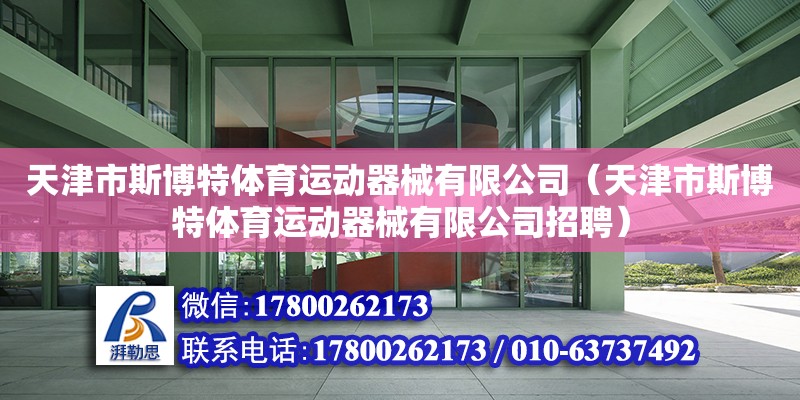 天津市斯博特体育运动器械有限公司（天津市斯博特体育运动器械有限公司招聘）

湃勒思

微信：17800262173

联系电话：17800262173 / 010-63737492